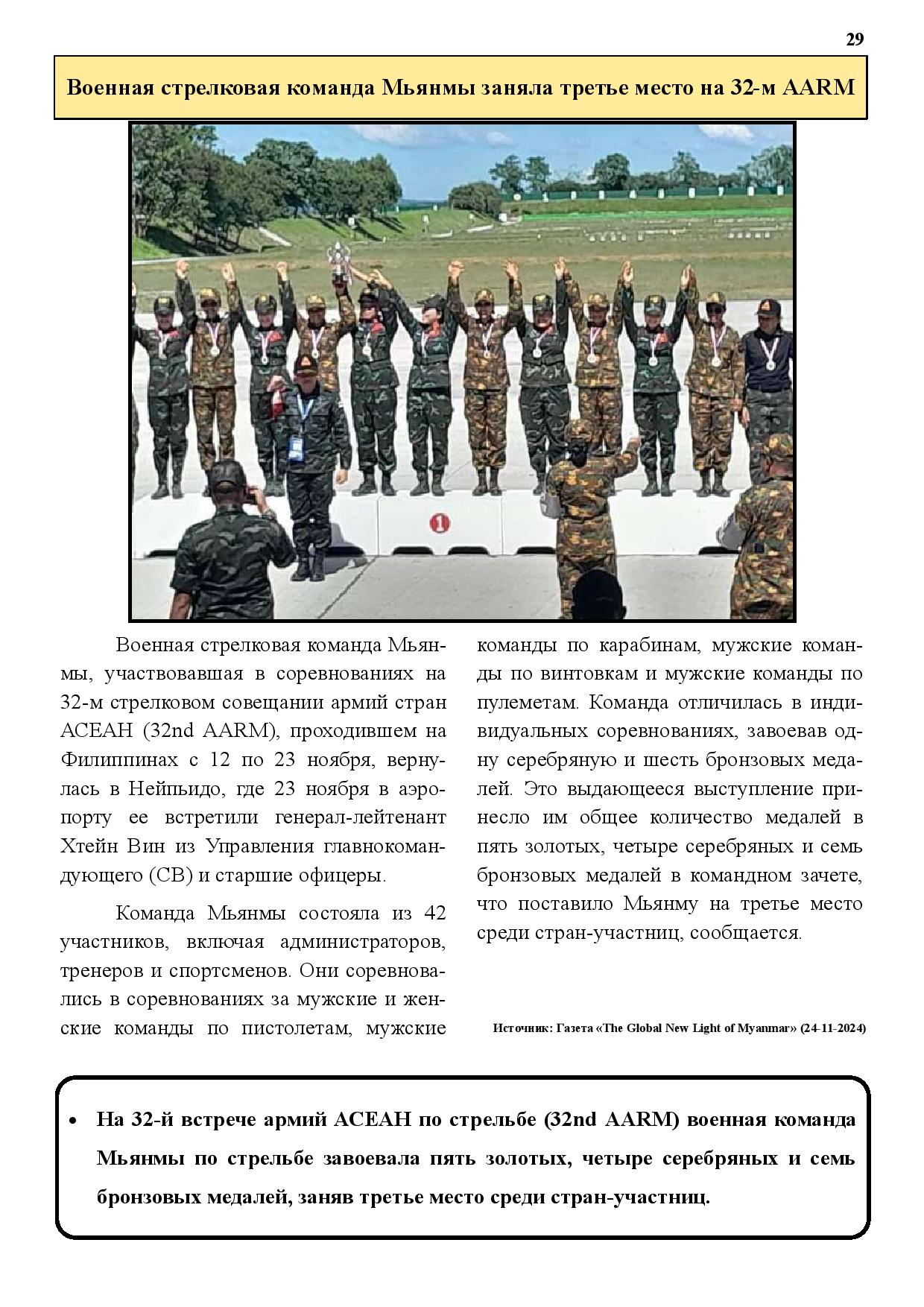 29

Военная стрелковая команда Мьянмы заняла третье место на 32-м AARM

1

Военная стрелковая команда Мьянмы, участвовавшая в соревнованиях на 32-м стрелковом совещании армий стран АСЕАН (32nd AARM), проходившем на Филиппинах с 12 по 23 ноября, вернулась в Нейпьидо, где 23 ноября в аэропорту ее встретили генерал-лейтенант Хтейн Вин из Управления главнокомандующего (СВ) и старшие офицеры.

Команда Мьянмы состояла из 42 участников, включая администраторов, тренеров и спортсменов. Они соревновались в соревнованиях за мужские и женские команды по пистолетам, мужские команды по карабинам, мужские команды по винтовкам и мужские команды по пулеметам. Команда отличилась в индивидуальных соревнованиях, завоевав одну серебряную и шесть бронзовых медалей. Это выдающееся выступление принесло им общее количество медалей в пять золотых, четыре серебряных и семь бронзовых медалей в командном зачете, что поставило Мьянму на третье место среди стран-участниц, сообщается.

Источник: Газета «The Global New Light of Myanmar» (24-11-2024)

• На 32-й встрече армий АСЕАН по стрельбе (32nd AARM) военная команда Мьянмы по стрельбе завоевала пять золотых, четыре серебряных и семь бронзовых медалей, заняв третье место среди стран-участниц.